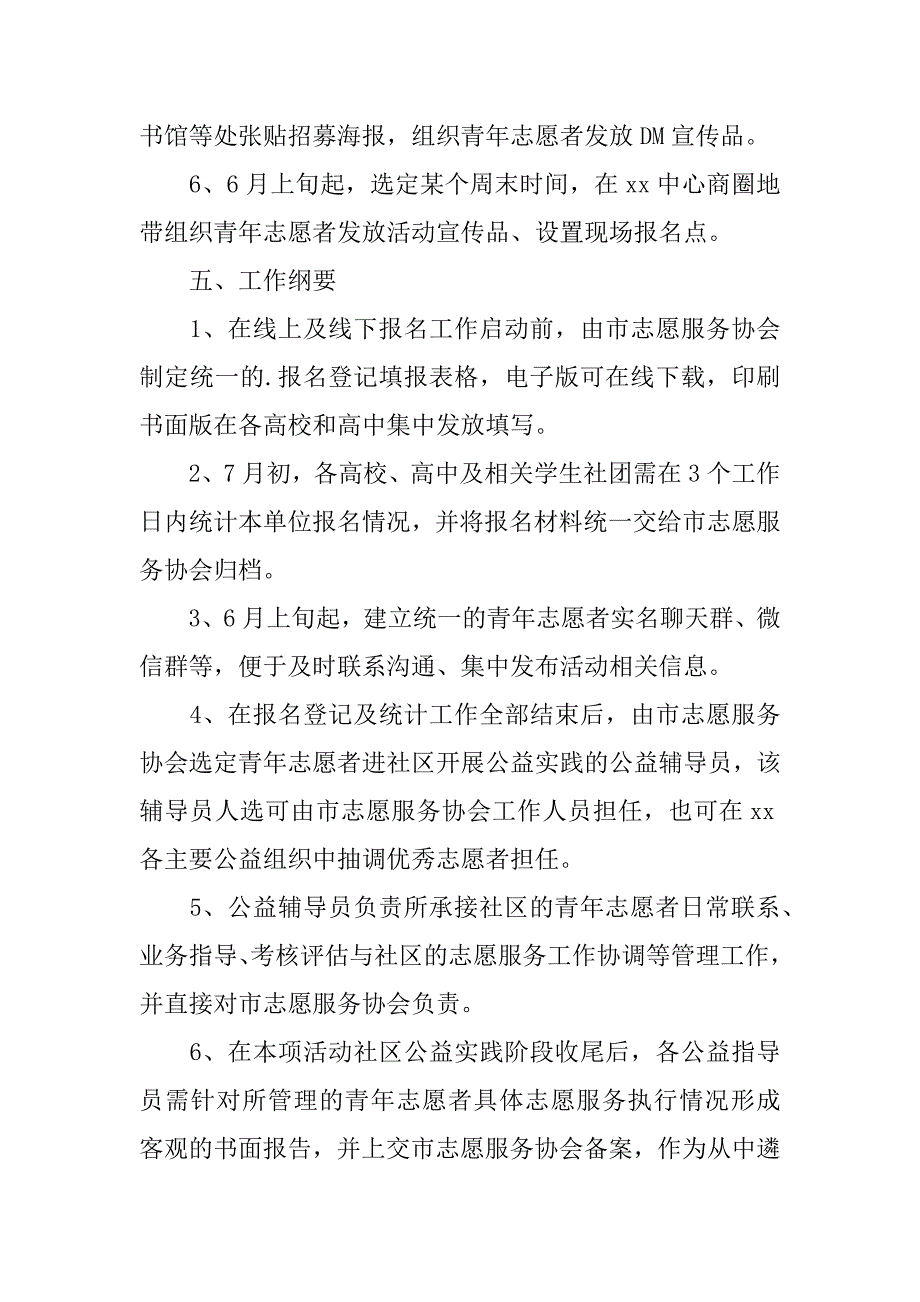 书馆等处张贴招募海报，组织青年志愿者发放DM宣传品。

6、6月上旬起，选定某个周末时间，在xx中心商圈地带组织青年志愿者发放活动宣传品、设置现场报名点。

五、工作纲要

1、在线上及线下报名工作启动前，由市志愿服务协会制定统一的.报名登记填报表格，电子版可在线下载，印刷书面版在各高校和高中集中发放填写。

2、7月初，各高校、高中及相关学生社团需在3个工作日内统计本单位报名情况，并将报名材料统一交给市志愿服务协会归档。

3、6月上旬起，建立统一的青年志愿者实名聊天群、微信群等，便于及时联系沟通、集中发布活动相关信息。

4、在报名登记及统计工作全部结束后，由市志愿服务协会选定青年志愿者进社区开展公益实践的公益辅导员，该辅导员人选可由市志愿服务协会工作人员担任，也可在xx各主要公益组织中抽调优秀志愿者担任。

5、公益辅导员负责所承接社区的青年志愿者日常联系、业务指导、考核评估与社区的志愿服务工作协调等管理工作，并直接对市志愿服务协会负责。

6、在本项活动社区公益实践阶段收尾后，各公益指导员需针对所管理的青年志愿者具体志愿服务执行情况形成客观的书面报告，并上交市志愿服务协会备案，作为从中遴